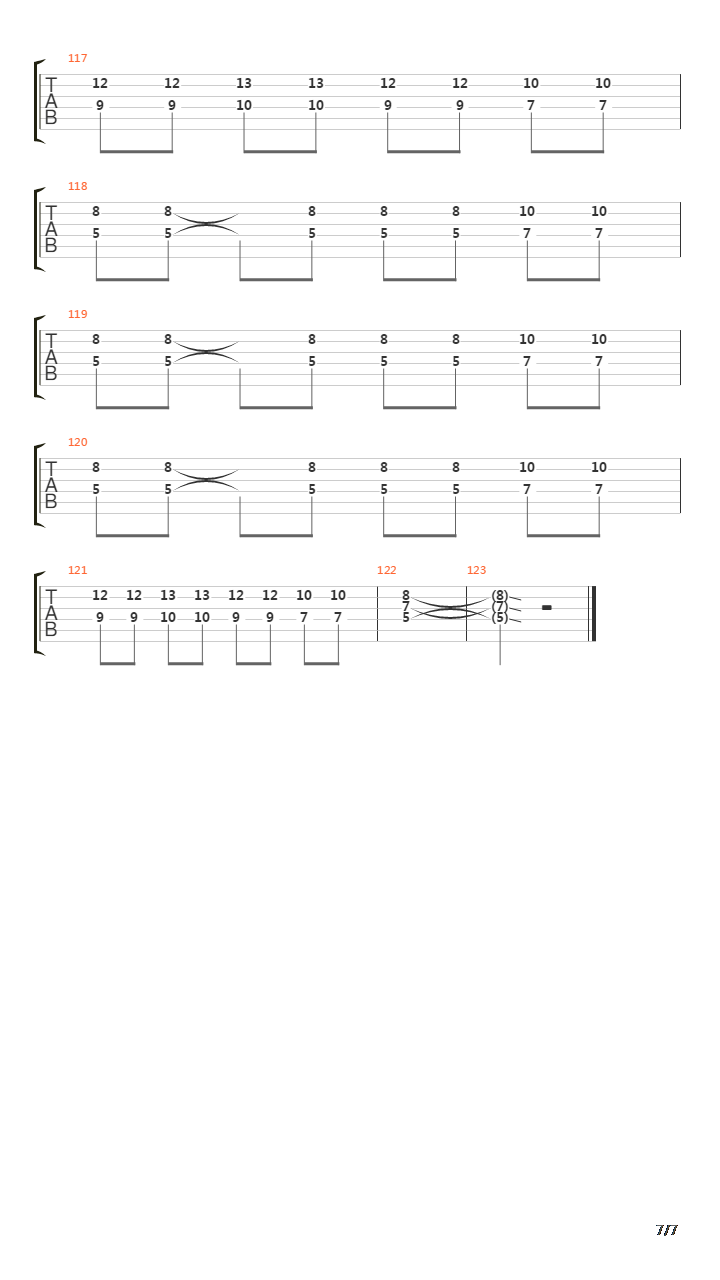 117
T A B
12 12 13 13 12 12 10 10
9 9 10 10 9 9 7 7

118
T A B
8 8 8 8 8 10 10
5 5 5 5 5 7 7

119
T A B
8 8 8 8 8 10 10
5 5 5 5 5 7 7

120
T A B
8 8 8 8 8 10 10
5 5 5 5 5 7 7

121
T A B
12 12 13 13 12 12 10 10
9 9 10 10 9 9 7 7

122
8
7
5

123
(8)
(7)
(5)

7/7